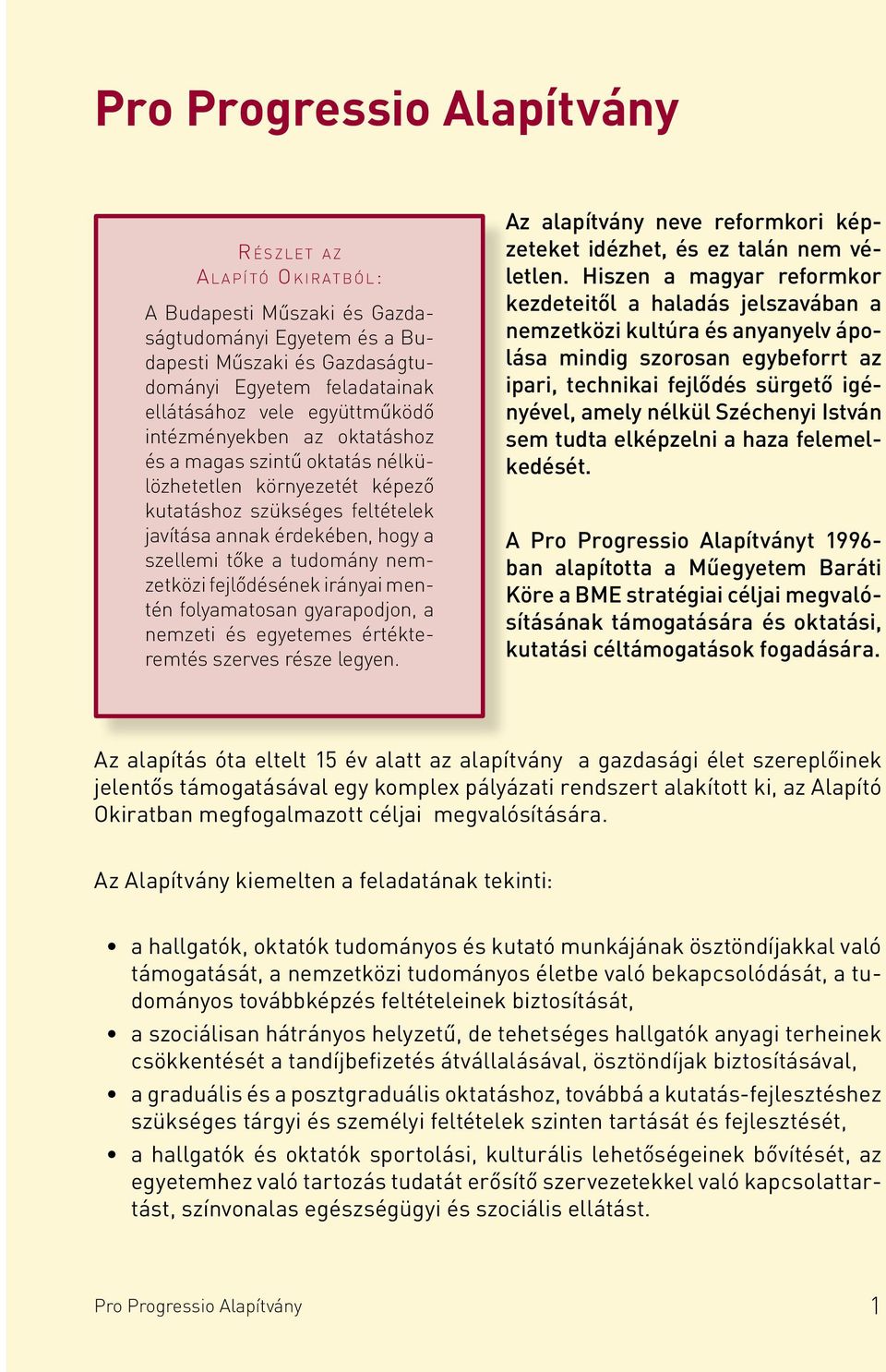 Pro Progressio Alapítvány

RÉSZLET AZ ALAPÍTÓ OKIRATBÓL:

A Budapesti Műszaki és Gazdaságtudományi Egyetem és a Budapesti Műszaki és Gazdaságtudományi Egyetem feladatainak ellátásához vele együttműködő intézményekben az oktatáshoz és a magas szintű oktatás nélkülözhetetlen környezetét képező kutatáshoz szükséges feltételek javítása annak érdekében, hogy a szellemi tőke a tudomány nemzetközi fejlődésének irányai mentén folyamatosan gyarapodjon, a nemzeti és egyetemes értékteremtés szerves része legyen.

Az alapítvány neve reformkori képzeteket idézhet, és ez talán nem véletlen. Hiszen a magyar reformkor kezdeteitől a haladás jelszavában a nemzetközi kultúra és anyanyelv ápolása mindig szorosan egybeforrt az ipari, technikai fejlődés sürgető igényével, amely nélkül Széchenyi István sem tudta elképzelni a haza felemelkedését.

A Pro Progressio Alapítványt 1996-ban alapította a Műegyetem Baráti Köre a BME stratégiai céljai megvalósításának támogatására és oktatási, kutatási céltámogatások fogadására.

Az alapítás óta eltelt 15 év alatt az alapítvány a gazdasági élet szereplőinek jelentős támogatásával egy komplex pályázati rendszert alakított ki, az Alapító Okiratban megfogalmazott céljai megvalósítására.

Az Alapítvány kiemelten a feladatának tekinti:

• a hallgatók, oktatók tudományos és kutató munkájának ösztöndíjakkal való támogatását, a nemzetközi tudományos életbe való bekapcsolódását, a tudományos továbbképzés feltételeinek biztosítását,
• a szociálisan hátrányos helyzetű, de tehetséges hallgatók anyagi terheinek csökkentését a tandíjbefizetés átvállalásával, ösztöndíjak biztosításával,
• a graduális és a posztgraduális oktatáshoz, továbbá a kutatás-fejlesztéshez szükséges tárgyi és személyi feltételek szinten tartását és fejlesztését,
• a hallgatók és oktatók sportolási, kulturális lehetőségeinek bővítését, az egyetemhez való tartozás tudatát erősítő szervezetekkel való kapcsolattartást, színvonalas egészségügyi és szociális ellátást.

Pro Progressio Alapítvány 1